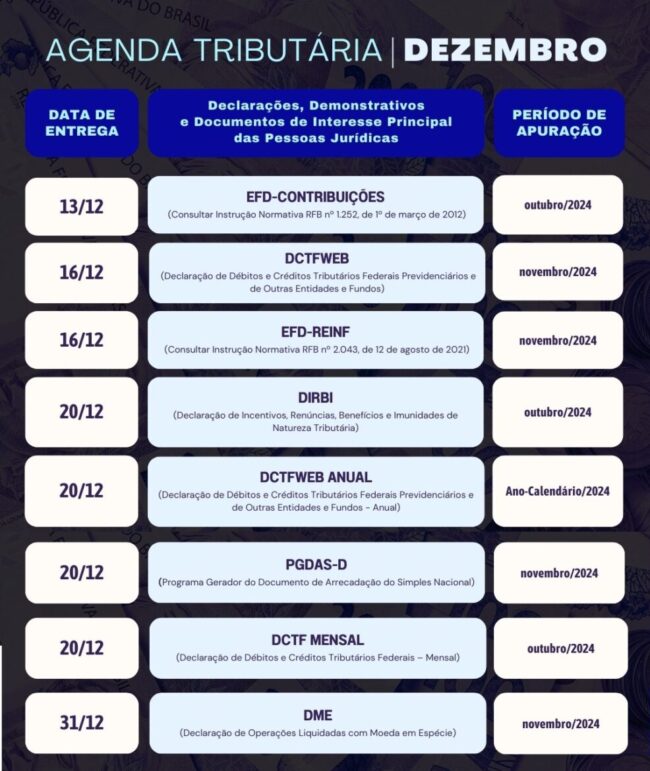 AGENDA TRIBUTÁRIA | DEZEMBRO

| DATA DE ENTREGA | Declarações, Demonstrativos e Documentos de Interesse Principal das Pessoas Jurídicas | PERÍODO DE APURAÇÃO |
|---|---|---|
| 13/12 | EFD-CONTRIBUIÇÕES (Consultar Instrução Normativa RFB nº 1.252, de 1º de março de 2012) | outubro/2024 |
| 16/12 | DCTFWEB (Declaração de Débitos e Créditos Tributários Federais Previdenciários e de Outras Entidades e Fundos) | novembro/2024 |
| 16/12 | EFD-REINF (Consultar Instrução Normativa RFB nº 2.043, de 12 de agosto de 2021) | novembro/2024 |
| 20/12 | DIRBI (Declaração de Incentivos, Renúncias, Benefícios e Imunidades de Natureza Tributária) | outubro/2024 |
| 20/12 | DCTFWEB ANUAL (Declaração de Débitos e Créditos Tributários Federais Previdenciários e de Outras Entidades e Fundos - Anual) | Ano-Calendário/2024 |
| 20/12 | PGDAS-D (Programa Gerador do Documento de Arrecadação do Simples Nacional) | novembro/2024 |
| 20/12 | DCTF MENSAL (Declaração de Débitos e Créditos Tributários Federais – Mensal) | outubro/2024 |
| 31/12 | DME (Declaração de Operações Liquidadas com Moeda em Espécie) | novembro/2024 |